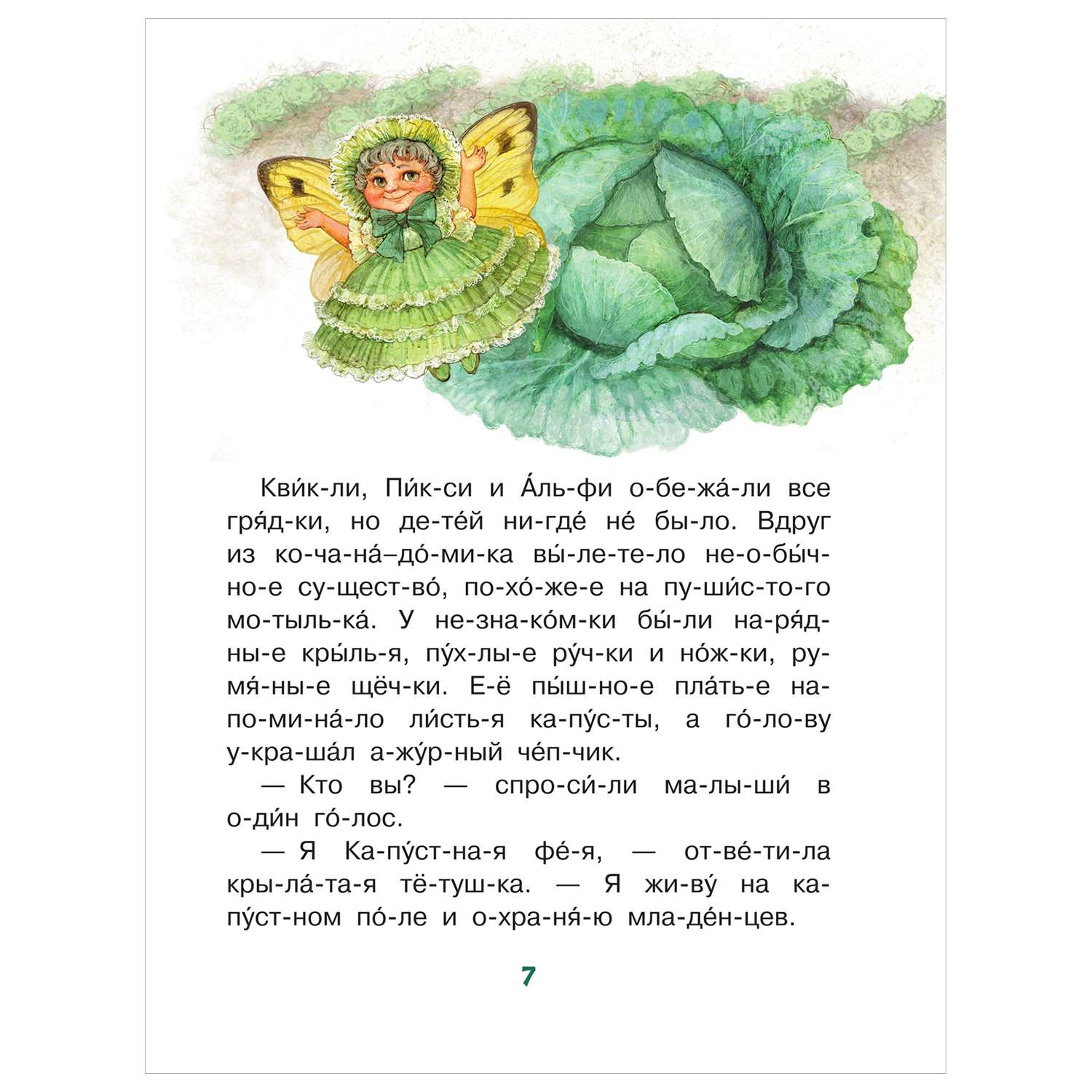 Кви́к-ли, Пи́к-си и А́ль-фи о-бе-жа́-ли все гря́д-ки, но де-те́й ни-где́ не́ бы-ло. Вдруг из ко-ча-на́–до́-ми-ка вы́-ле-те-ло не-о-бы́ч-но-е су-щест-во́, по-хо́-же-е на пу-ши́с-то-го мо-тыль-ка́. У не-зна-ко́м-ки бы́-ли на-ря́д-ны-е кры́ль-я, пу́х-лы-е ру́ч-ки и но́ж-ки, ру-мя́-ны-е щёч-ки. Е-ё пы́ш-но-е пла́ть-е на-по-ми-на́-ло ли́сть-я ка-пу́с-ты, а го́-ло-ву у-кра-ша́л а-жу́р-ный че́п-чик.

— Кто вы? — спро-си́-ли ма-лы-ши́ в о-ди́н го́-лос.

— Я Ка-пу́ст-на-я фе́-я, — от-ве́-ти-ла кры-ла́-та-я тё-туш-ка. — Я жи-ву́ на ка-пу́ст-ном по́-ле и о-хра-ня́-ю мла-де́н-цев.

7